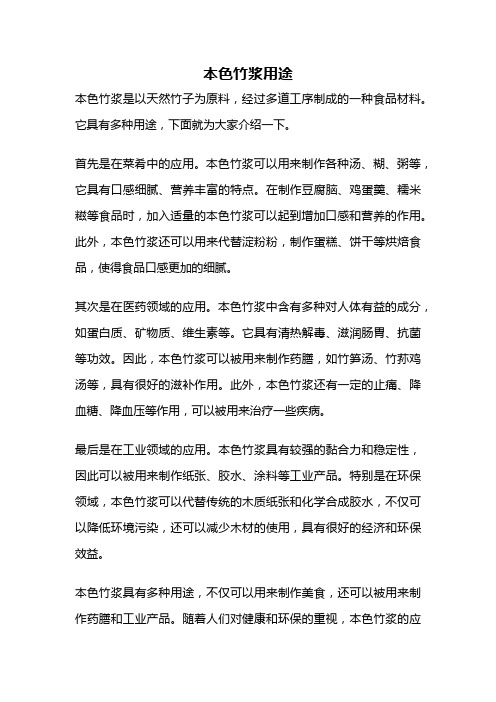 本色竹浆用途

本色竹浆是以天然竹子为原料，经过多道工序制成的一种食品材料。它具有多种用途，下面就为大家介绍一下。

首先是在菜肴中的应用。本色竹浆可以用来制作各种汤、糊、粥等，它具有口感细腻、营养丰富的特点。在制作豆腐脑、鸡蛋羹、糯米糍等食品时，加入适量的本色竹浆可以起到增加口感和营养的作用。此外，本色竹浆还可以用来代替淀粉粉，制作蛋糕、饼干等烘焙食品，使得食品口感更加的细腻。

其次是在医药领域的应用。本色竹浆中含有多种对人体有益的成分，如蛋白质、矿物质、维生素等。它具有清热解毒、滋润肠胃、抗菌等功效。因此，本色竹浆可以被用来制作药膳，如竹笋汤、竹荪鸡汤等，具有很好的滋补作用。此外，本色竹浆还有一定的止痛、降血糖、降血压等作用，可以被用来治疗一些疾病。

最后是在工业领域的应用。本色竹浆具有较强的黏合力和稳定性，因此可以被用来制作纸张、胶水、涂料等工业产品。特别是在环保领域，本色竹浆可以代替传统的木质纸张和化学合成胶水，不仅可以降低环境污染，还可以减少木材的使用，具有很好的经济和环保效益。

本色竹浆具有多种用途，不仅可以用来制作美食，还可以被用来制作药膳和工业产品。随着人们对健康和环保的重视，本色竹浆的应